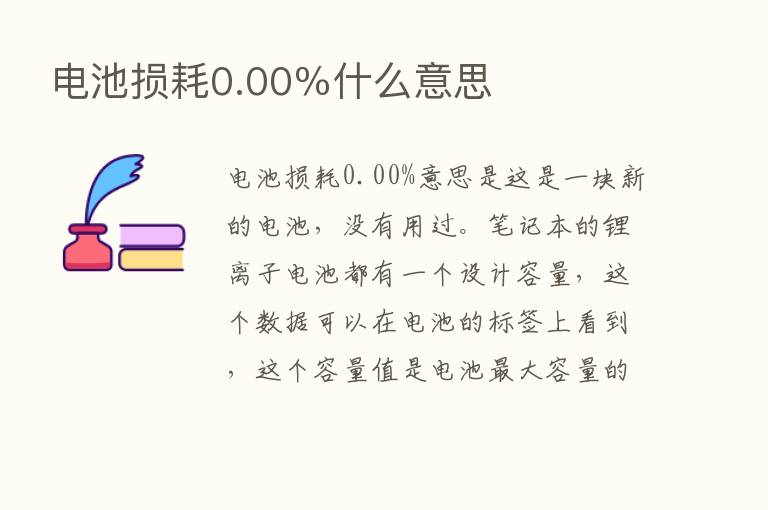 电池损耗0.00%什么意思

电池损耗0.00%意思是这是一块新的电池，没有用过。笔记本的锂离子电池都有一个设计容量，这个数据可以在电池的标签上看到，这个容量值是电池最大容量的